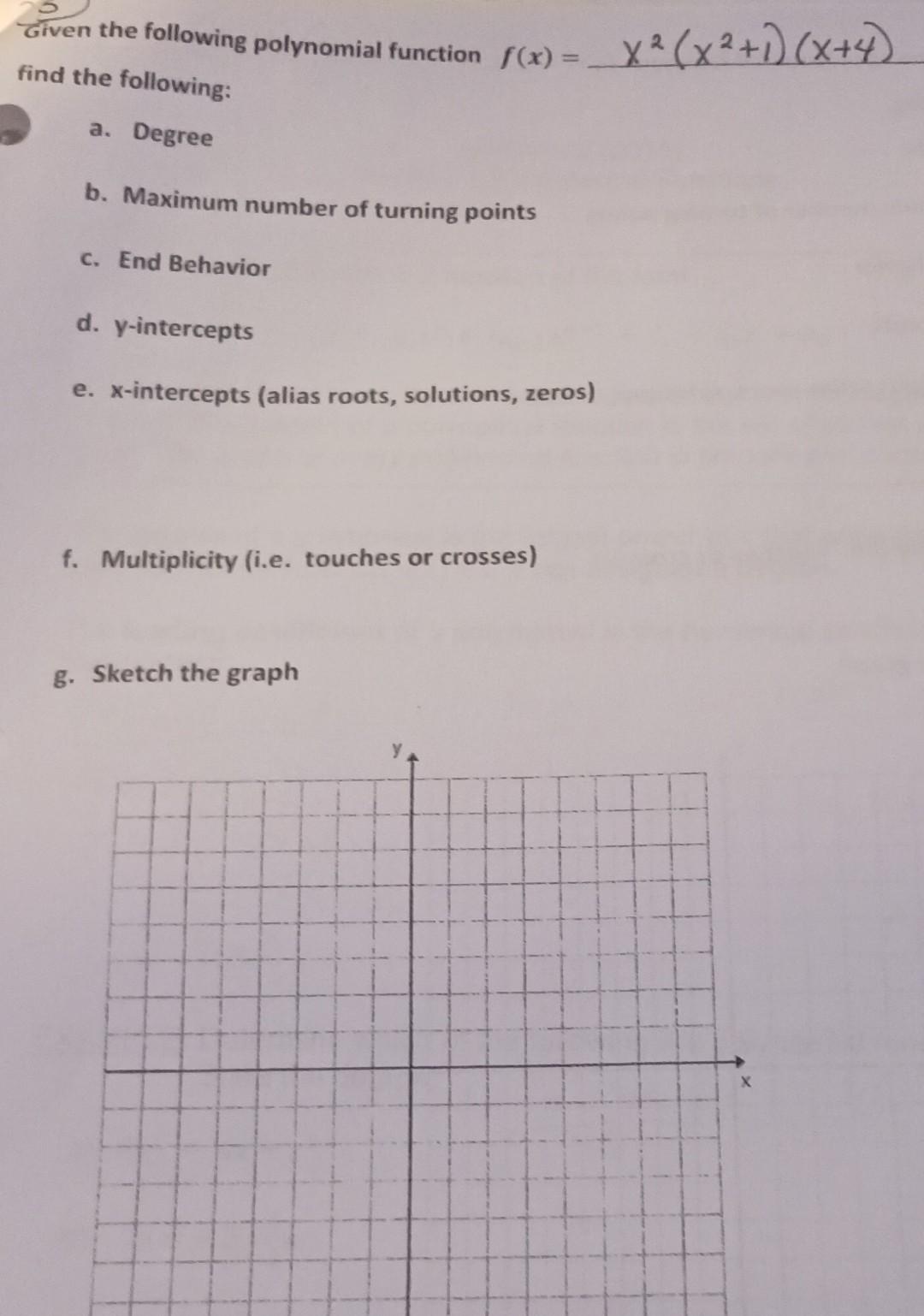 Given the following polynomial function $f(x) = x^2(x^2+1)(x+4)$
find the following:

a. Degree

b. Maximum number of turning points

c. End Behavior

d. y-intercepts

e. x-intercepts (alias roots, solutions, zeros)

f. Multiplicity (i.e. touches or crosses)

g. Sketch the graph

y

x